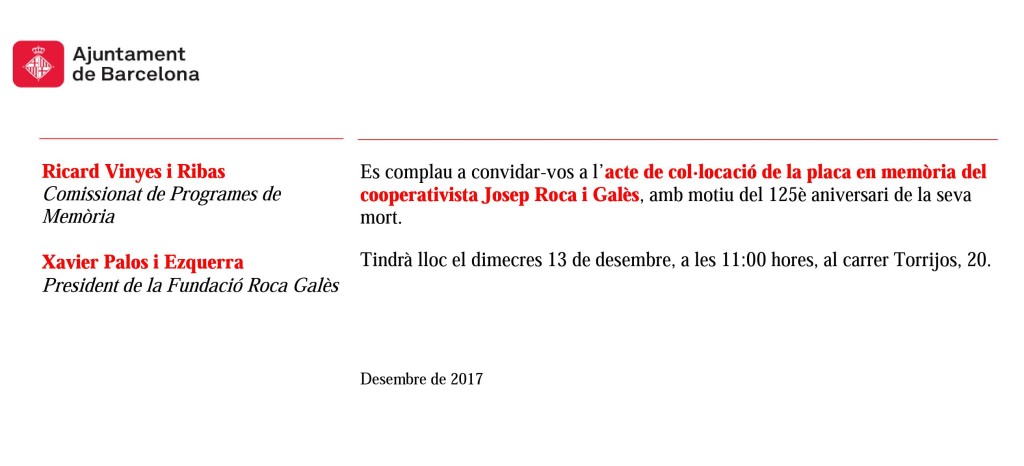 Ajuntament de Barcelona

Ricard Vinyes i Ribas
Comissionat de Programes de Memòria

Xavier Palos i Ezquerra
President de la Fundació Roca Galès

Es complau a convidar-vos a l'acte de col·locació de la placa en memòria del cooperativista Josep Roca i Galès, amb motiu del 125è aniversari de la seva mort.

Tindrà lloc el dimecres 13 de desembre, a les 11:00 hores, al carrer Torrijos, 20.

Desembre de 2017